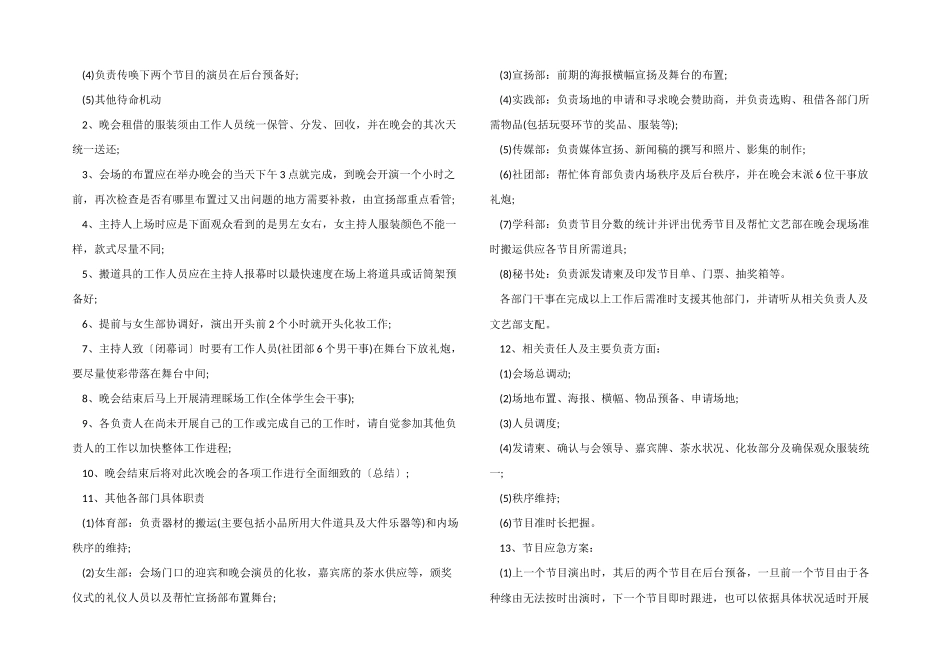 (4)负责传唤下两个节目的演员在后台预备好;

(5)其他待命机动

2、晚会租借的服装须由工作人员统一保管、分发、回收，并在晚会的其次天统一送还;

3、会场的布置应在举办晚会的当天下午3点就完成，到晚会开演一个小时之前，再次检查是否有哪里布置过又出问题的地方需要补救，由宣扬部重点看管;

4、主持人上场时应是下面观众看到的是男左女右，女主持人服装颜色不能一样，款式尽量不同;

5、搬道具的工作人员应在主持人报幕时以最快速度在场上将道具或话筒架预备好;

6、提前与女生部协调好，演出开头前2个小时就开头化妆工作;

7、主持人致〔闭幕词〕时要有工作人员(社团部6个男干事)在舞台下放礼炮，要尽量使彩带落在舞台中间;

8、晚会结束后马上开展清理睬场工作(全体学生会干事);

9、各负责人在尚未开展自己的工作或完成自己的工作时，请自觉参加其他负责人的工作以加快整体工作进程;

10、晚会结束后将对此次晚会的各项工作进行全面细致的〔总结〕;

11、其他各部门具体职责

(1)体育部：负责器材的搬运(主要包括小品所用大件道具及大件乐器等)和内场秩序的维持;

(2)女生部：会场门口的迎宾和晚会演员的化妆，嘉宾席的茶水供应等，颁奖仪式的礼仪人员以及帮忙宣扬部布置舞台;

(3)宣扬部：前期的海报横幅宣扬及舞台的布置;

(4)实践部：负责场地的申请和寻求晚会赞助商，并负责选购、租借各部门所需物品(包括玩耍环节的奖品、服装等);

(5)传媒部：负责媒体宣扬、新闻稿的撰写和照片、影集的制作;

(6)社团部：帮忙体育部负责内场秩序及后台秩序，并在晚会末派6位干事放礼炮;

(7)学科部：负责节目分数的统计并评出优秀节目及帮忙文艺部在晚会现场准时搬运供应各节目所需道具;

(8)秘书处：负责派发请柬及印发节目单、门票、抽奖箱等。

各部门干事在完成以上工作后需准时支援其他部门，并请听从相关负责人及文艺部支配。

12、相关责任人及主要负责方面：

(1)会场总调动;

(2)场地布置、海报、横幅、物品预备、申请场地;

(3)人员调度;

(4)发请柬、确认与会领导、嘉宾牌、茶水状况、化妆部分及确保观众服装统一;

(5)秩序维持;

(6)节目准时长把握。

13、节目应急方案：

(1)上一个节目演出时，其后的两个节目在后台预备，一旦前一个节目由于各种缘由无法按时出演时，下一个节目即时跟进，也可以依据具体状况适时开展